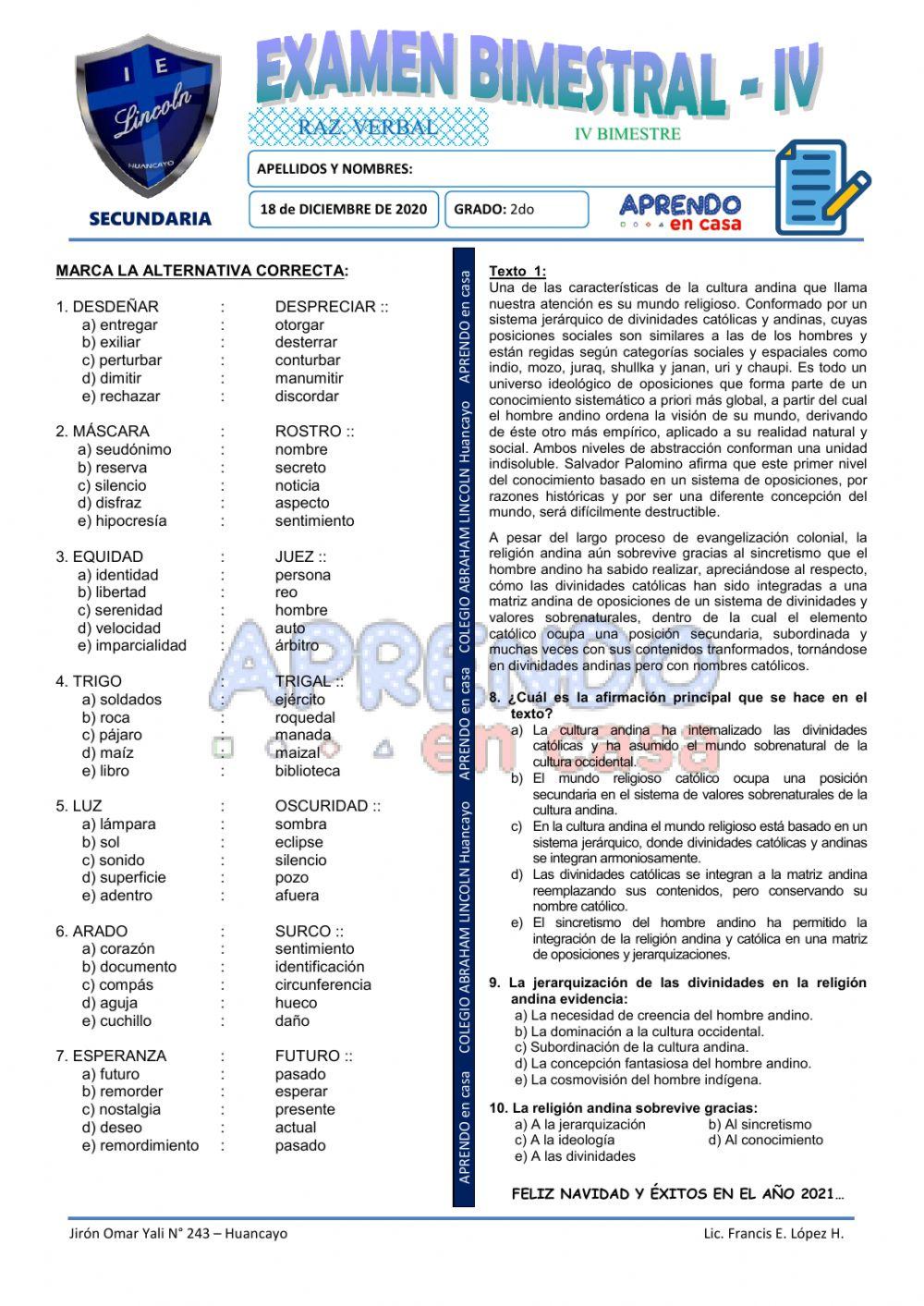 I E
Lincoln
HUANCAYO
SECUNDARIA

EXAMEN BIMESTRAL - IV

RAZ. VERBAL

IV BIMESTRE

APELLIDOS Y NOMBRES:

18 de DICIEMBRE DE 2020

GRADO: 2do

APRENDO en casa

MARCA LA ALTERNATIVA CORRECTA:

1. DESDEÑAR : DESPRECIAR ::
a) entregar : otorgar
b) exiliar : desterrar
c) perturbar : conturbar
d) dimitir : manumitir
e) rechazar : discordar

2. MÁSCARA : ROSTRO ::
a) seudónimo : nombre
b) reserva : secreto
c) silencio : noticia
d) disfraz : aspecto
e) hipocresía : sentimiento

3. EQUIDAD : JUEZ ::
a) identidad : persona
b) libertad : reo
c) serenidad : hombre
d) velocidad : auto
e) imparcialidad : árbitro

4. TRIGO : TRIGAL ::
a) soldados : ejército
b) roca : roquedal
c) pájaro : manada
d) maíz : maizal
e) libro : biblioteca

5. LUZ : OSCURIDAD ::
a) lámpara : sombra
b) sol : eclipse
c) sonido : silencio
d) superficie : pozo
e) adentro : afuera

6. ARADO : SURCO ::
a) corazón : sentimiento
b) documento : identificación
c) compás : circunferencia
d) aguja : hueco
e) cuchillo : daño

7. ESPERANZA : FUTURO ::
a) futuro : pasado
b) remorder : esperar
c) nostalgia : presente
d) deseo : actual
e) remordimiento : pasado

APRENDO en casa COLEGIO ABRAHAM LINCOLN Huancayo APRENDO en casa COLEGIO ABRAHAM LINCOLN Huancayo APRENDO en casa

Texto 1:
Una de las características de la cultura andina que llama nuestra atención es su mundo religioso. Conformado por un sistema jerárquico de divinidades católicas y andinas, cuyas posiciones sociales son similares a las de los hombres y están regidas según categorías sociales y espaciales como indio, mozo, juraq, shullka y janan, uri y chaupi. Es todo un universo ideológico de oposiciones que forma parte de un conocimiento sistemático a priori más global, a partir del cual el hombre andino ordena la visión de su mundo, derivando de éste otro más empírico, aplicado a su realidad natural y social. Ambos niveles de abstracción conforman una unidad indisoluble. Salvador Palomino afirma que este primer nivel del conocimiento basado en un sistema de oposiciones, por razones históricas y por ser una diferente concepción del mundo, será difícilmente destructible.

A pesar del largo proceso de evangelización colonial, la religión andina aún sobrevive gracias al sincretismo que el hombre andino ha sabido realizar, apreciándose al respecto, cómo las divinidades católicas han sido integradas a una matriz andina de oposiciones de un sistema de divinidades y valores sobrenaturales, dentro de la cual el elemento católico ocupa una posición secundaria, subordinada y muchas veces con sus contenidos tranformados, tornándose en divinidades andinas pero con nombres católicos.

8. ¿Cuál es la afirmación principal que se hace en el texto?
a) La cultura andina ha internalizado las divinidades católicas y ha asumido el mundo sobrenatural de la cultura occidental.
b) El mundo religioso católico ocupa una posición secundaria en el sistema de valores sobrenaturales de la cultura andina.
c) En la cultura andina el mundo religioso está basado en un sistema jerárquico, donde divinidades católicas y andinas se integran armoniosamente.
d) Las divinidades católicas se integran a la matriz andina reemplazando sus contenidos, pero conservando su nombre católico.
e) El sincretismo del hombre andino ha permitido la integración de la religión andina y católica en una matriz de oposiciones y jerarquizaciones.

9. La jerarquización de las divinidades en la religión andina evidencia:
a) La necesidad de creencia del hombre andino.
b) La dominación a la cultura occidental.
c) Subordinación de la cultura andina.
d) La concepción fantasiosa del hombre andino.
e) La cosmovisión del hombre indígena.

10. La religión andina sobrevive gracias:
a) A la jerarquización
b) Al sincretismo
c) A la ideología
d) Al conocimiento
e) A las divinidades

FELIZ NAVIDAD Y ÉXITOS EN EL AÑO 2021…

Jirón Omar Yali N° 243 – Huancayo

Lic. Francis E. López H.